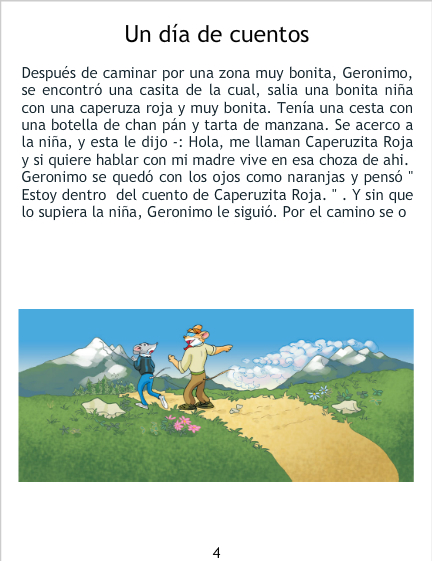 Un día de cuentos

Después de caminar por una zona muy bonita, Geronimo, se encontró una casita de la cual, salia una bonita niña con una caperuza roja y muy bonita. Tenía una cesta con una botella de chan pán y tarta de manzana. Se acerco a la niña, y esta le dijo -: Hola, me llaman Caperuzita Roja y si quiere hablar con mi madre vive en esa choza de ahi. Geronimo se quedó con los ojos como naranjas y pensó " Estoy dentro del cuento de Caperuzita Roja. " . Y sin que lo supiera la niña, Geronimo le siguió. Por el camino se o

4